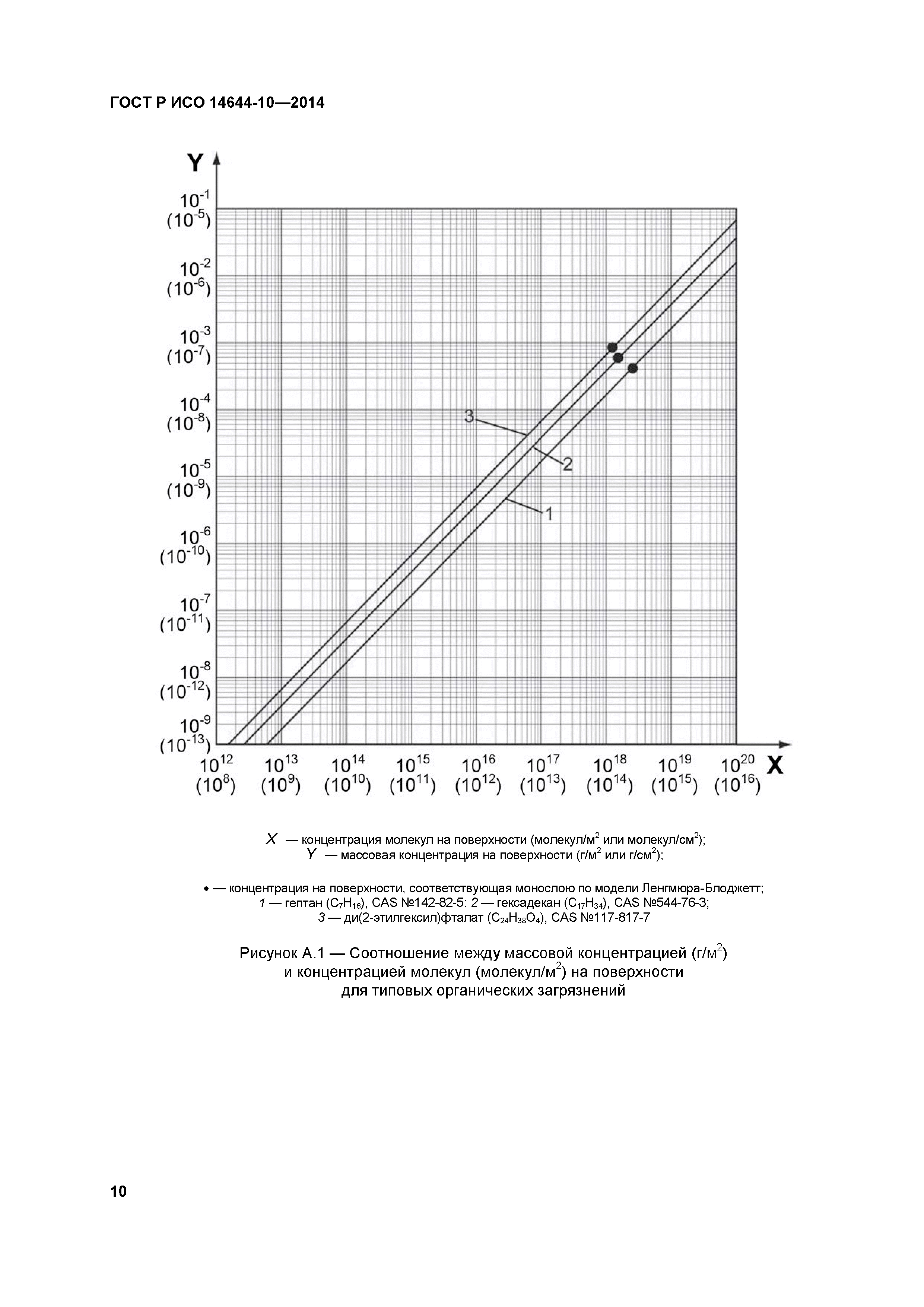 ГОСТ Р ИСО 14644-10—2014

Y

$10^{-1}$ $(10^{-5})$

$10^{-2}$ $(10^{-6})$

$10^{-3}$ $(10^{-7})$

$10^{-4}$ $(10^{-8})$

$10^{-5}$ $(10^{-9})$

$10^{-6}$ $(10^{-10})$

$10^{-7}$ $(10^{-11})$

$10^{-8}$ $(10^{-12})$

$10^{-9}$ $(10^{-13})$

3

2

1

$10^{12}$ $(10^{8})$ $10^{13}$ $(10^{9})$ $10^{14}$ $(10^{10})$ $10^{15}$ $(10^{11})$ $10^{16}$ $(10^{12})$ $10^{17}$ $(10^{13})$ $10^{18}$ $(10^{14})$ $10^{19}$ $(10^{15})$ $10^{20}$ $(10^{16})$ X

X — концентрация молекул на поверхности (молекул/м$^2$ или молекул/см$^2$);
Y — массовая концентрация на поверхности (г/м$^2$ или г/см$^2$);

• — концентрация на поверхности, соответствующая монослою по модели Ленгмюра-Блоджетт;
1 — гептан ($C_7H_{16}$), CAS №142-82-5: 2 — гексадекан ($C_{17}H_{34}$), CAS №544-76-3;
3 — ди(2-этилгексил)фталат ($C_{24}H_{38}O_4$), CAS №117-817-7

Рисунок А.1 — Соотношение между массовой концентрацией (г/м$^2$) и концентрацией молекул (молекул/м$^2$) на поверхности для типовых органических загрязнений

10